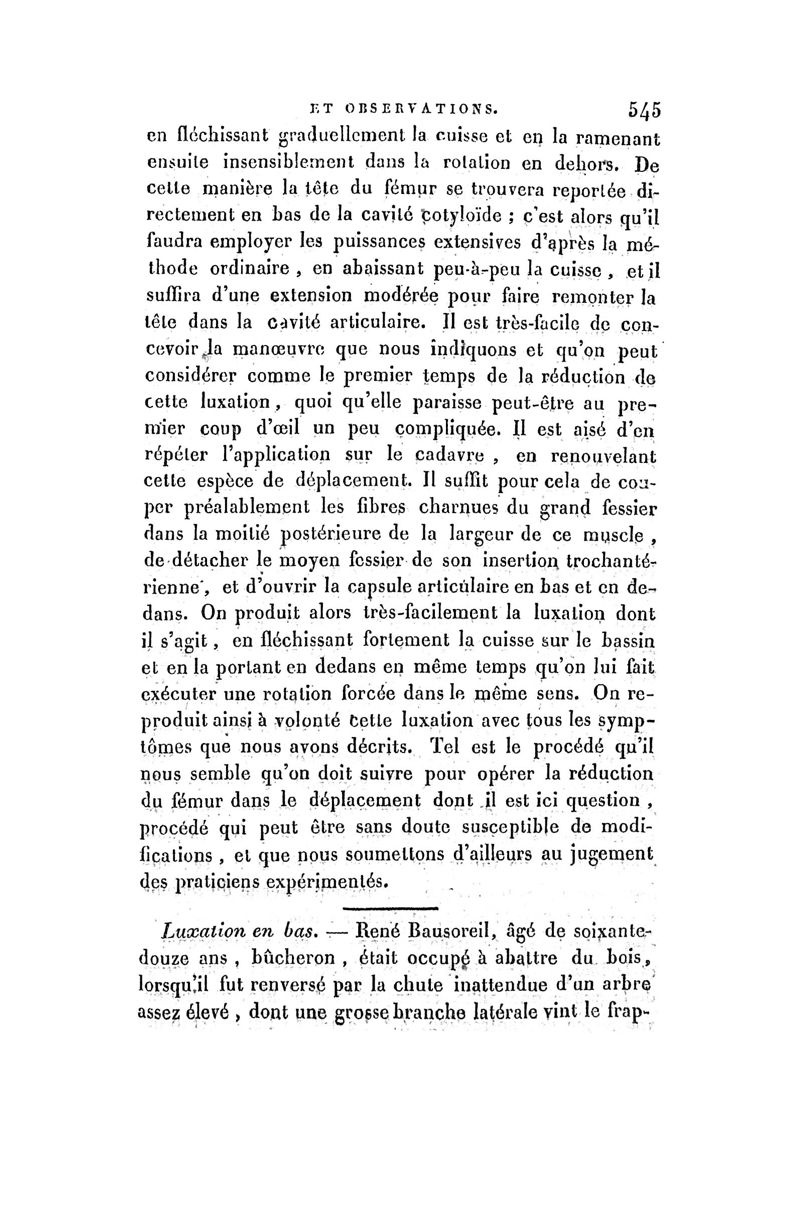 ET OBSERVATIONS. 545

en fléchissant graduellement la cuisse et en la ramenant ensuite insensiblement dans la rotation en dehors. De cette manière la tête du fémur se trouvera reportée directement en bas de la cavité cotyloïde ; c'est alors qu'il faudra employer les puissances extensives d'après la méthode ordinaire, en abaissant peu-à-peu la cuisse, et il suffira d'une extension modérée pour faire remonter la tête dans la cavité articulaire. Il est très-facile de concevoir la manœuvre que nous indiquons et qu'on peut considérer comme le premier temps de la réduction de cette luxation, quoi qu'elle paraisse peut-être au premier coup d'œil un peu compliquée. Il est aisé d'en répéter l'application sur le cadavre, en renouvelant cette espèce de déplacement. Il suffit pour cela de couper préalablement les fibres charnues du grand fessier dans la moitié postérieure de la largeur de ce muscle, de détacher le moyen fessier de son insertion trochantérienne, et d'ouvrir la capsule articulaire en bas et en dedans. On produit alors très-facilement la luxation dont il s'agit, en fléchissant fortement la cuisse sur le bassin et en la portant en dedans en même temps qu'on lui fait exécuter une rotation forcée dans le même sens. On reproduit ainsi à volonté cette luxation avec tous les symptômes que nous avons décrits. Tel est le procédé qu'il nous semble qu'on doit suivre pour opérer la réduction du fémur dans le déplacement dont il est ici question, procédé qui peut être sans doute susceptible de modifications, et que nous soumettons d'ailleurs au jugement des praticiens expérimentés.

Luxation en bas. — René Bausoreil, âgé de soixante-douze ans, bûcheron, était occupé à abattre du bois, lorsqu'il fut renversé par la chute inattendue d'un arbre assez élevé, dont une grosse branche latérale vint le frap-